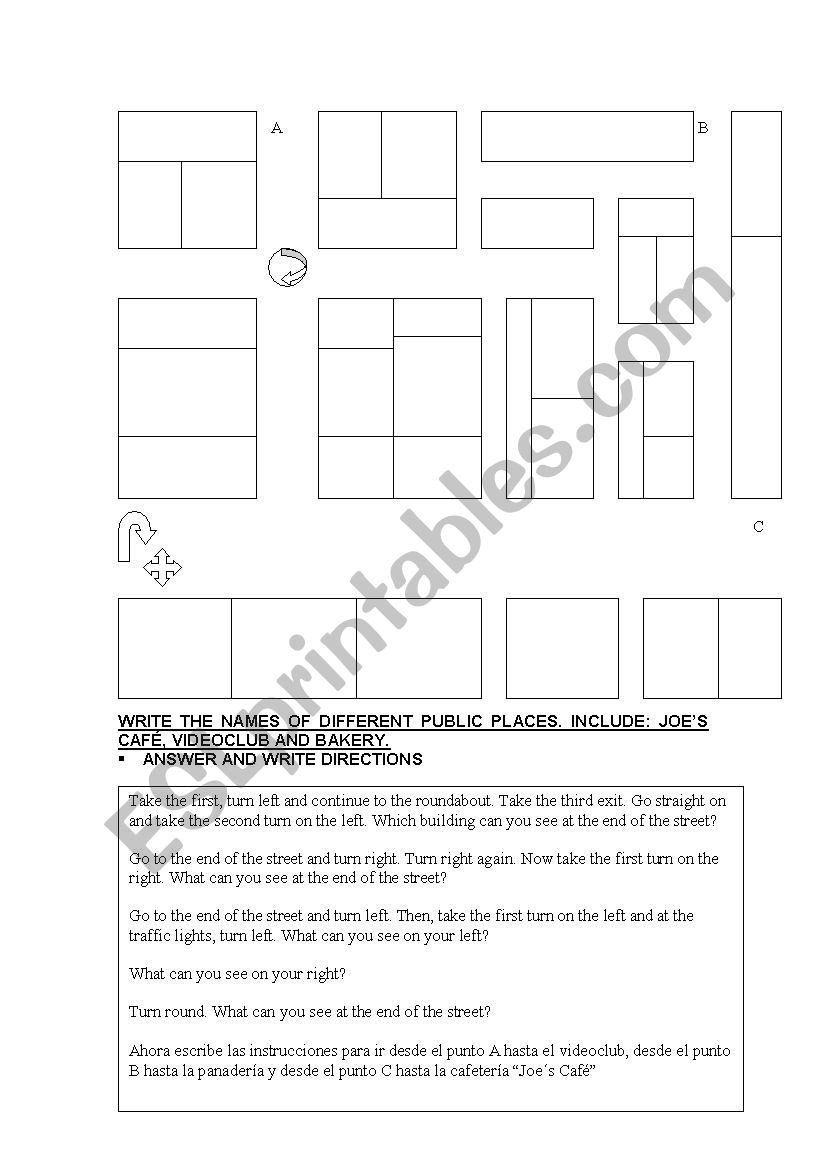 A

B

C

ESLprintables.com

WRITE THE NAMES OF DIFFERENT PUBLIC PLACES. INCLUDE: JOE'S CAFÉ, VIDEOCLUB AND BAKERY.

▪ ANSWER AND WRITE DIRECTIONS

Take the first, turn left and continue to the roundabout. Take the third exit. Go straight on and take the second turn on the left. Which building can you see at the end of the street?

Go to the end of the street and turn right. Turn right again. Now take the first turn on the right. What can you see at the end of the street?

Go to the end of the street and turn left. Then, take the first turn on the left and at the traffic lights, turn left. What can you see on your left?

What can you see on your right?

Turn round. What can you see at the end of the street?

Ahora escribe las instrucciones para ir desde el punto A hasta el videoclub, desde el punto B hasta la panadería y desde el punto C hasta la cafetería "Joe´s Café"